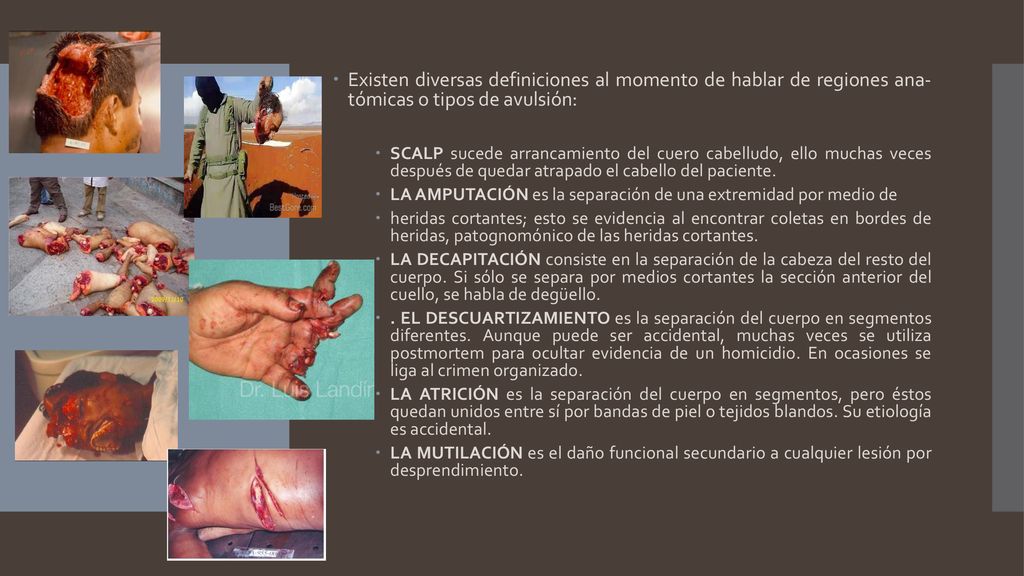 Existen diversas definiciones al momento de hablar de regiones anatómicas o tipos de avulsión:

SCALP sucede arrancamiento del cuero cabelludo, ello muchas veces después de quedar atrapado el cabello del paciente.

LA AMPUTACIÓN es la separación de una extremidad por medio de

heridas cortantes; esto se evidencia al encontrar coletas en bordes de heridas, patognomónico de las heridas cortantes.

LA DECAPITACIÓN consiste en la separación de la cabeza del resto del cuerpo. Si sólo se separa por medios cortantes la sección anterior del cuello, se habla de degüello.

. EL DESCUARTIZAMIENTO es la separación del cuerpo en segmentos diferentes. Aunque puede ser accidental, muchas veces se utiliza postmortem para ocultar evidencia de un homicidio. En ocasiones se liga al crimen organizado.

LA ATRICIÓN es la separación del cuerpo en segmentos, pero éstos quedan unidos entre sí por bandas de piel o tejidos blandos. Su etiología es accidental.

LA MUTILACIÓN es el daño funcional secundario a cualquier lesión por desprendimiento.

BestGore.com

Dr. Luis Landin